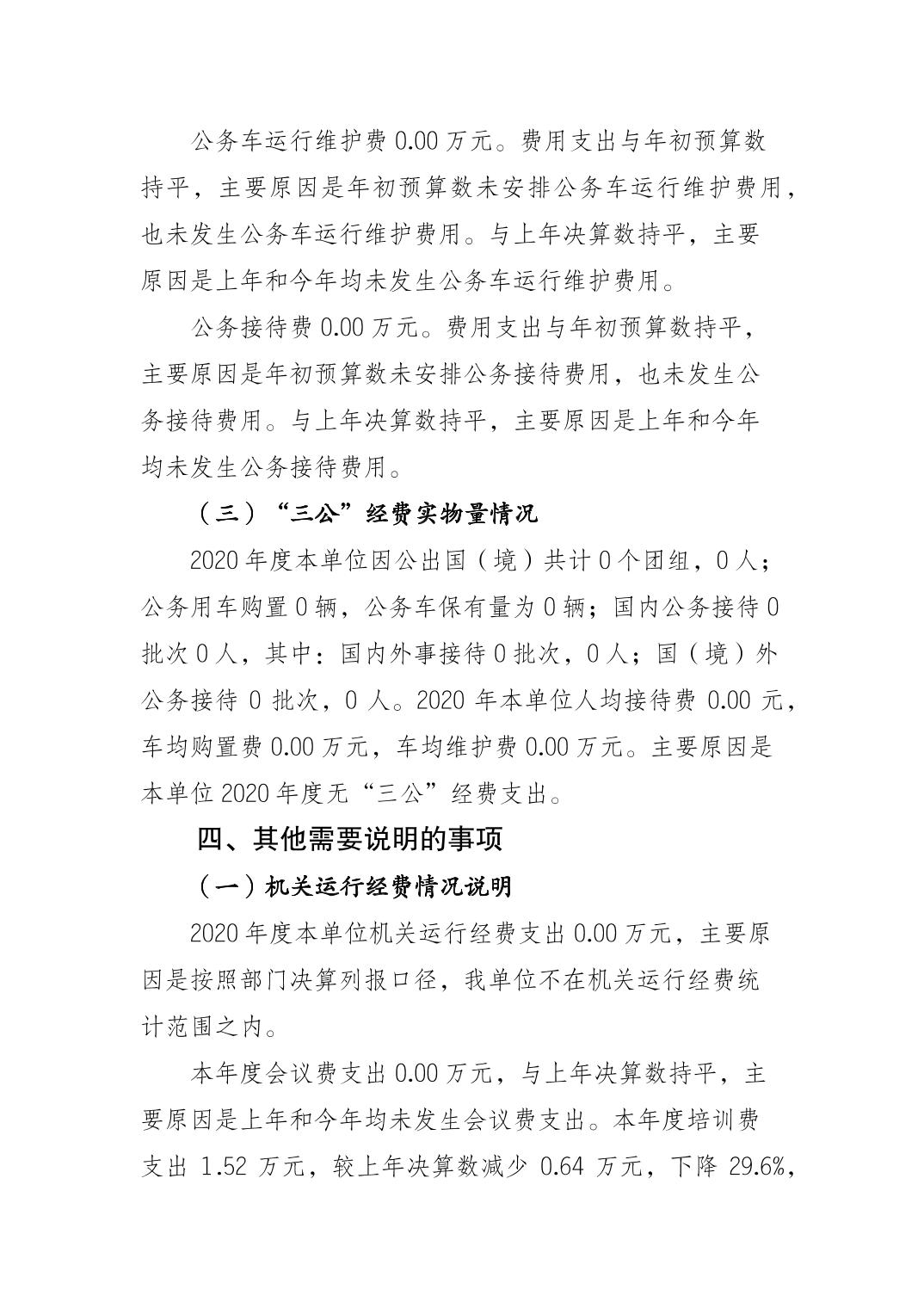 公务车运行维护费 0.00 万元。费用支出与年初预算数持平，主要原因是年初预算数未安排公务车运行维护费用，也未发生公务车运行维护费用。与上年决算数持平，主要原因是上年和今年均未发生公务车运行维护费用。

公务接待费 0.00 万元。费用支出与年初预算数持平，主要原因是年初预算数未安排公务接待费用，也未发生公务接待费用。与上年决算数持平，主要原因是上年和今年均未发生公务接待费用。

（三）“三公”经费实物量情况

2020 年度本单位因公出国（境）共计 0 个团组，0 人；公务用车购置 0 辆，公务车保有量为 0 辆；国内公务接待 0 批次 0 人，其中：国内外事接待 0 批次，0 人；国（境）外公务接待 0 批次，0 人。2020 年本单位人均接待费 0.00 元，车均购置费 0.00 万元，车均维护费 0.00 万元。主要原因是本单位 2020 年度无“三公”经费支出。

四、其他需要说明的事项

（一）机关运行经费情况说明

2020 年度本单位机关运行经费支出 0.00 万元，主要原因是按照部门决算列报口径，我单位不在机关运行经费统计范围之内。

本年度会议费支出 0.00 万元，与上年决算数持平，主要原因是上年和今年均未发生会议费支出。本年度培训费支出 1.52 万元，较上年决算数减少 0.64 万元，下降 29.6%，